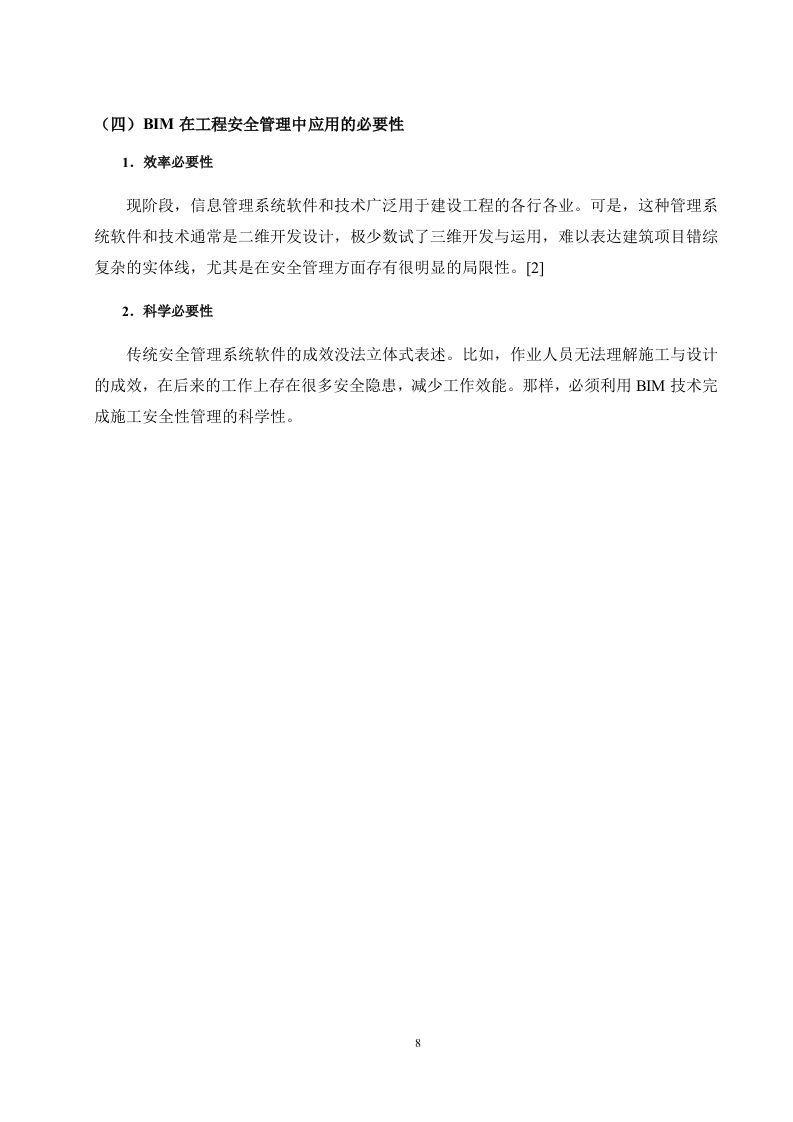 （四）BIM 在工程安全管理中应用的必要性

1．效率必要性

现阶段，信息管理系统软件和技术广泛用于建设工程的各行各业。可是，这种管理系统软件和技术通常是二维开发设计，极少数试了三维开发与运用，难以表达建筑项目错综复杂的实体线，尤其是在安全管理方面存有很明显的局限性。[2]

2．科学必要性

传统安全管理系统软件的成效没法立体式表述。比如，作业人员无法理解施工与设计的成效，在后来的工作上存在很多安全隐患，减少工作效能。那样，必须利用 BIM 技术完成施工安全性管理的科学性。

8